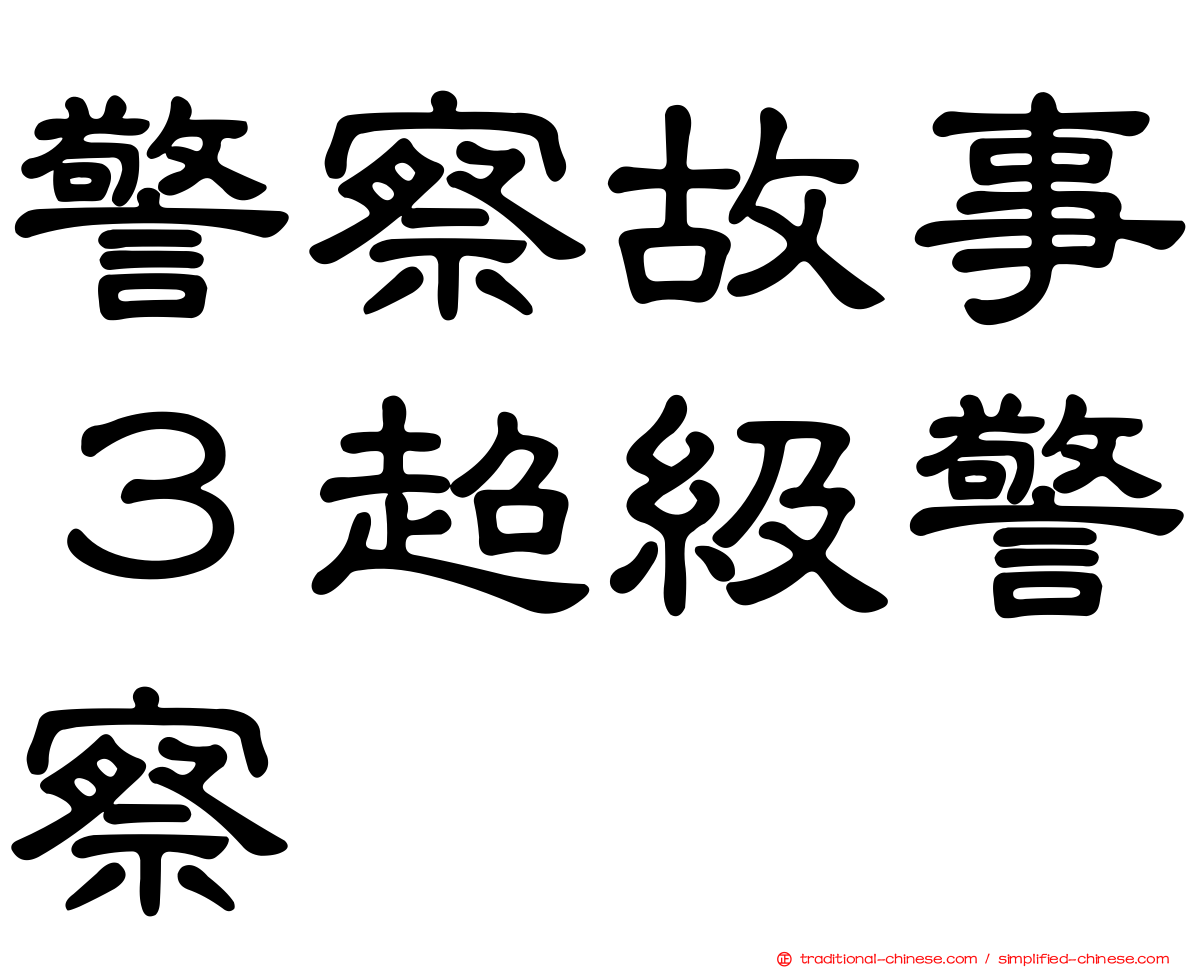 警察故事３超級警察

正 traditional-chinese.com / simplified-chinese.com